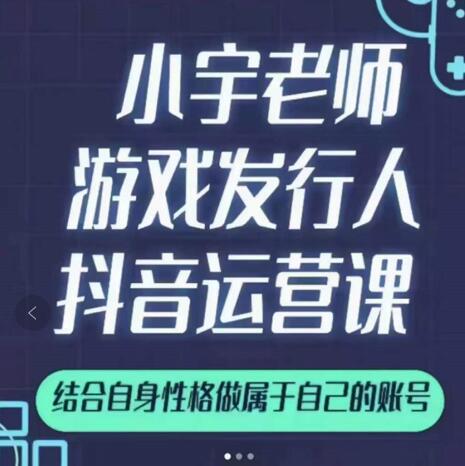 小宇老师
游戏发行人
抖音运营课

结合自身性格做属于自己的账号